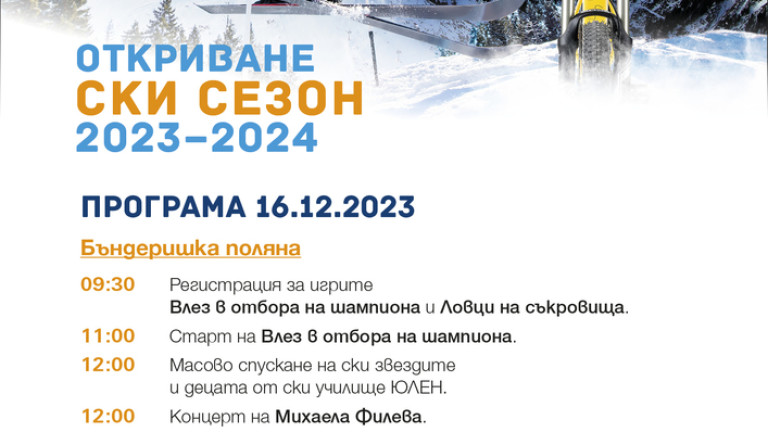 ОТКРИВАНЕ
СКИ СЕЗОН
2023–2024

ПРОГРАМА 16.12.2023

Бъндеришка поляна

09:30 Регистрация за игрите Влез в отбора на шампиона и Ловци на съкровища.

11:00 Старт на Влез в отбора на шампиона.

12:00 Масово спускане на ски звездите и децата от ски училище ЮЛЕН.

12:00 Концерт на Михаела Филева.